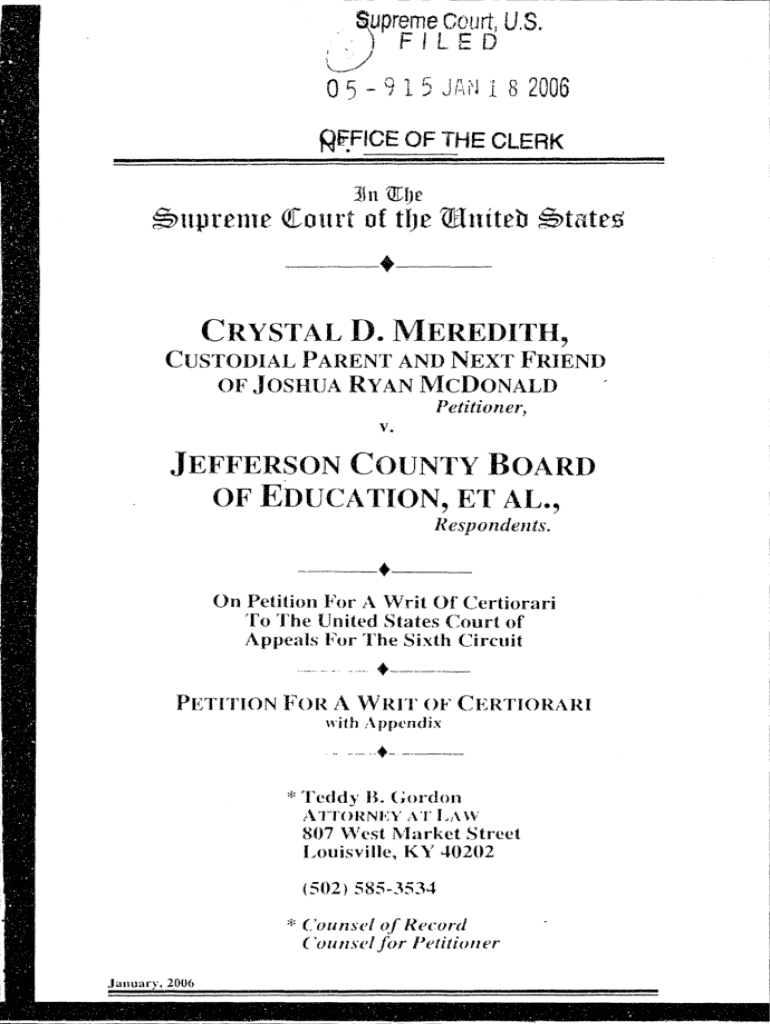 Supreme Court, U.S.
FILED

05-915 JAN 18 2006

OFFICE OF THE CLERK

In The
Supreme Court of the United States

CRYSTAL D. MEREDITH,
CUSTODIAL PARENT AND NEXT FRIEND
OF JOSHUA RYAN MCDONALD
Petitioner,

v.

JEFFERSON COUNTY BOARD
OF EDUCATION, ET AL.,
Respondents.

On Petition For A Writ Of Certiorari
To The United States Court of
Appeals For The Sixth Circuit

PETITION FOR A WRIT OF CERTIORARI
with Appendix

* Teddy B. Gordon
ATTORNEY AT LAW
807 West Market Street
Louisville, KY 40202

(502) 585-3534

* Counsel of Record
Counsel for Petitioner

January, 2006